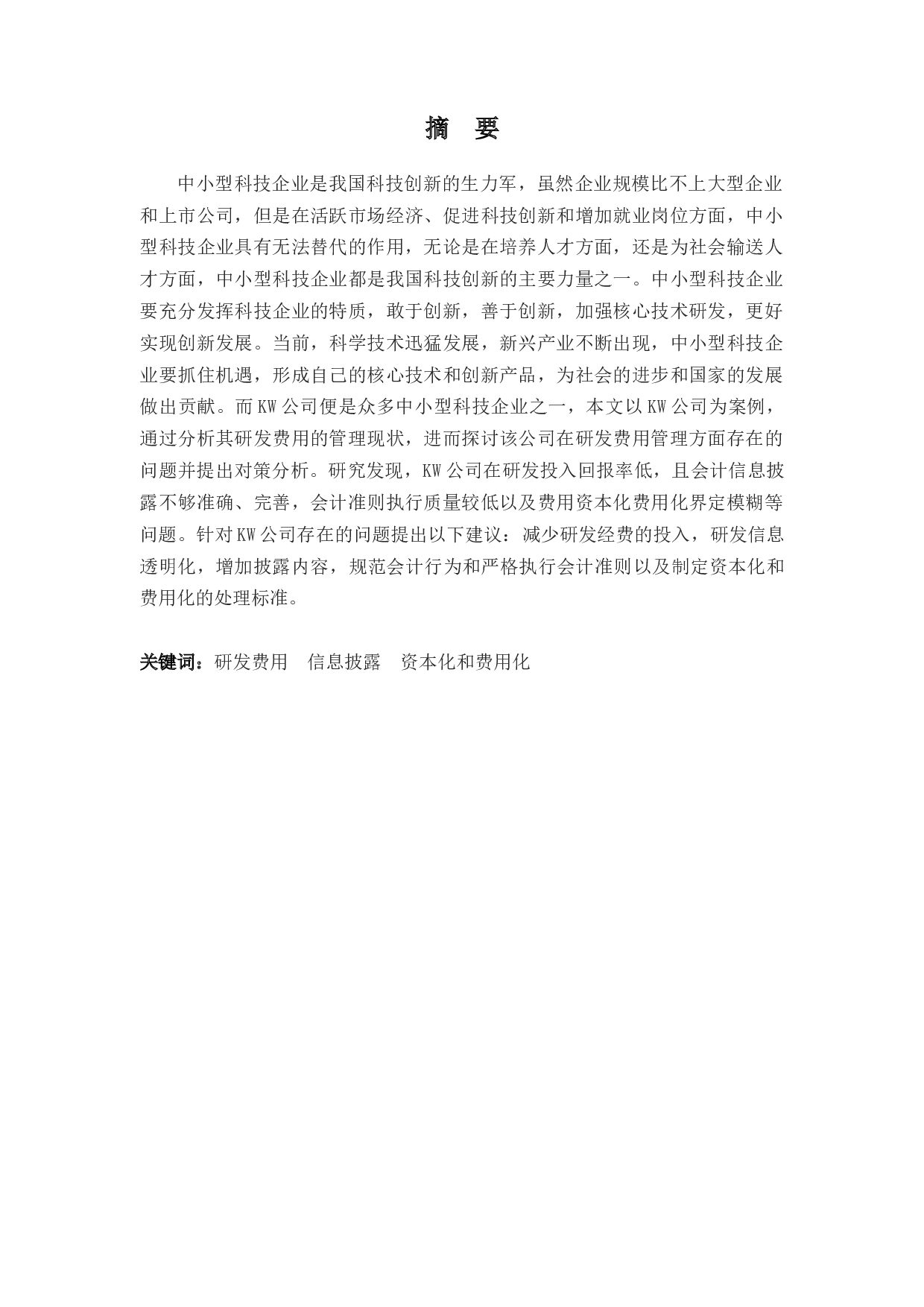 摘 要

中小型科技企业是我国科技创新的生力军，虽然企业规模比不上大型企业和上市公司，但是在活跃市场经济、促进科技创新和增加就业岗位方面，中小型科技企业具有无法替代的作用，无论是在培养人才方面，还是为社会输送人才方面，中小型科技企业都是我国科技创新的主要力量之一。中小型科技企业要充分发挥科技企业的特质，敢于创新，善于创新，加强核心技术研发，更好实现创新发展。当前，科学技术迅猛发展，新兴产业不断出现，中小型科技企业要抓住机遇，形成自己的核心技术和创新产品，为社会的进步和国家的发展做出贡献。而KW公司便是众多中小型科技企业之一，本文以KW公司为案例，通过分析其研发费用的管理现状，进而探讨该公司在研发费用管理方面存在的问题并提出对策分析。研究发现，KW公司在研发投入回报率低，且会计信息披露不够准确、完善，会计准则执行质量较低以及费用资本化费用化界定模糊等问题。针对KW公司存在的问题提出以下建议：减少研发经费的投入，研发信息透明化，增加披露内容，规范会计行为和严格执行会计准则以及制定资本化和费用化的处理标准。

关键词：研发费用 信息披露 资本化和费用化